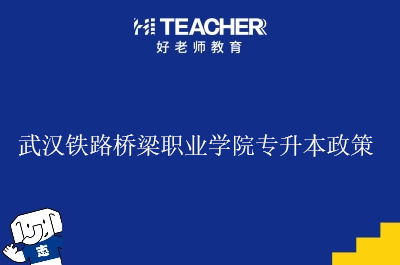 HI TEACHER
好老师教育

武汉铁路桥梁职业学院专升本政策

志